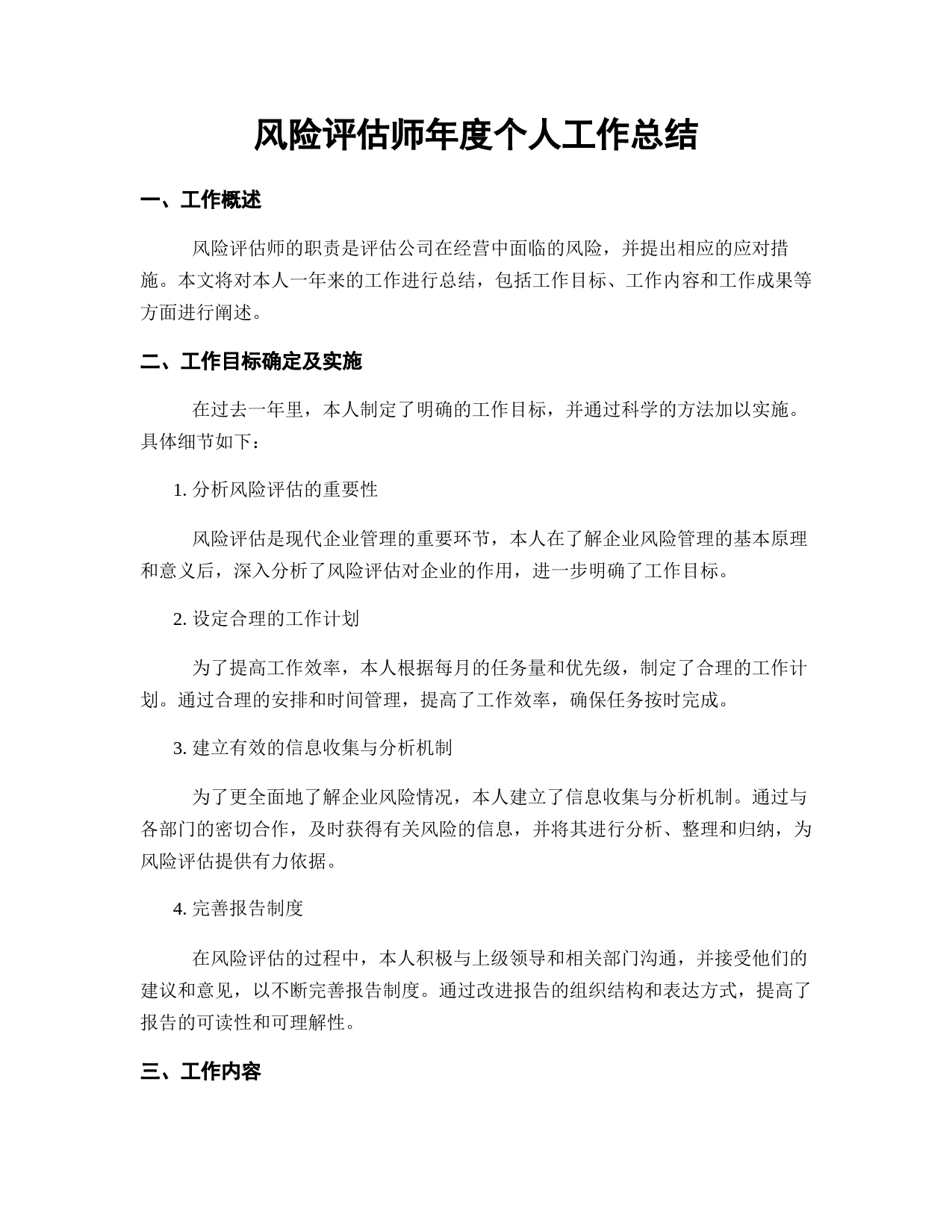 风险评估师年度个人工作总结

一、工作概述

风险评估师的职责是评估公司在经营中面临的风险，并提出相应的应对措施。本文将对本人一年来的工作进行总结，包括工作目标、工作内容和工作成果等方面进行阐述。

二、工作目标确定及实施

在过去一年里，本人制定了明确的工作目标，并通过科学的方法加以实施。具体细节如下：

1. 分析风险评估的重要性

风险评估是现代企业管理的重要环节，本人在了解企业风险管理的基本原理和意义后，深入分析了风险评估对企业的作用，进一步明确了工作目标。

2. 设定合理的工作计划

为了提高工作效率，本人根据每月的任务量和优先级，制定了合理的工作计划。通过合理的安排和时间管理，提高了工作效率，确保任务按时完成。

3. 建立有效的信息收集与分析机制

为了更全面地了解企业风险情况，本人建立了信息收集与分析机制。通过与各部门的密切合作，及时获得有关风险的信息，并将其进行分析、整理和归纳，为风险评估提供有力依据。

4. 完善报告制度

在风险评估的过程中，本人积极与上级领导和相关部门沟通，并接受他们的建议和意见，以不断完善报告制度。通过改进报告的组织结构和表达方式，提高了报告的可读性和可理解性。

三、工作内容